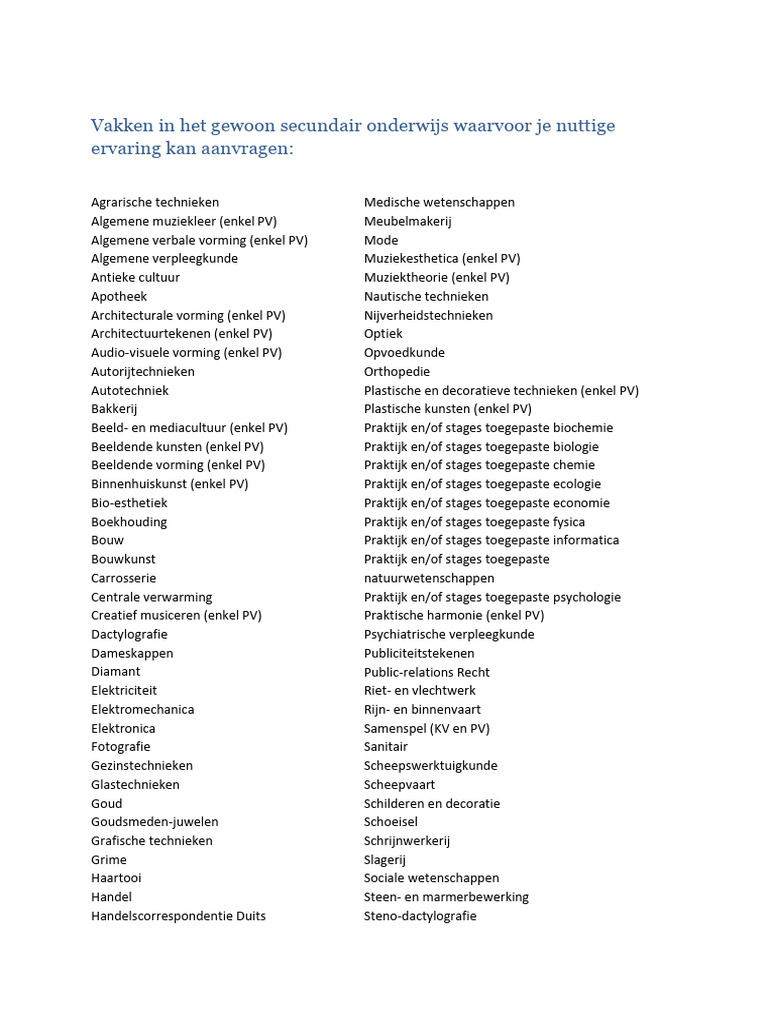 Vakken in het gewoon secundair onderwijs waarvoor je nuttige ervaring kan aanvragen:

Agrarische technieken
Algemene muziekleer (enkel PV)
Algemene verbale vorming (enkel PV)
Algemene verpleegkunde
Antieke cultuur
Apotheek
Architecturale vorming (enkel PV)
Architectuurtekenen (enkel PV)
Audio-visuele vorming (enkel PV)
Autorijtechnieken
Autotechniek
Bakkerij
Beeld- en mediacultuur (enkel PV)
Beeldende kunsten (enkel PV)
Beeldende vorming (enkel PV)
Binnenhuiskunst (enkel PV)
Bio-esthetiek
Boekhouding
Bouw
Bouwkunst
Carrosserie
Centrale verwarming
Creatief musiceren (enkel PV)
Dactylografie
Dameskappen
Diamant
Elektriciteit
Elektromechanica
Elektronica
Fotografie
Gezinstechnieken
Glastechnieken
Goud
Goudsmeden-juwelen
Grafische technieken
Grime
Haartooi
Handel
Handelscorrespondentie Duits

Medische wetenschappen
Meubelmakerij
Mode
Muziekesthetica (enkel PV)
Muziektheorie (enkel PV)
Nautische technieken
Nijverheidstechnieken
Optiek
Opvoedkunde
Orthopedie
Plastische en decoratieve technieken (enkel PV)
Plastische kunsten (enkel PV)
Praktijk en/of stages toegepaste biochemie
Praktijk en/of stages toegepaste biologie
Praktijk en/of stages toegepaste chemie
Praktijk en/of stages toegepaste ecologie
Praktijk en/of stages toegepaste economie
Praktijk en/of stages toegepaste fysica
Praktijk en/of stages toegepaste informatica
Praktijk en/of stages toegepaste natuurwetenschappen
Praktijk en/of stages toegepaste psychologie
Praktische harmonie (enkel PV)
Psychiatrische verpleegkunde
Publiciteitstekenen
Public-relations Recht
Riet- en vlechtwerk
Rijn- en binnenvaart
Samenspel (KV en PV)
Sanitair
Scheepswerktuigkunde
Scheepvaart
Schilderen en decoratie
Schoeisel
Schrijnwerkerij
Slagerij
Sociale wetenschappen
Steen- en marmerbewerking
Steno-dactylografie